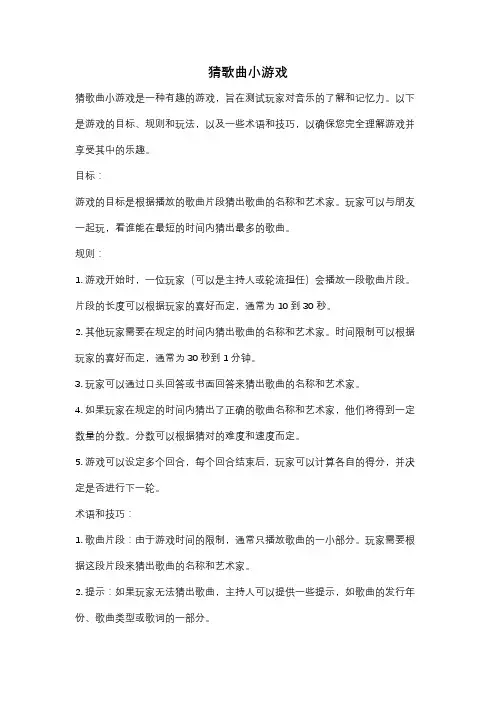 猜歌曲小游戏

猜歌曲小游戏是一种有趣的游戏，旨在测试玩家对音乐的了解和记忆力。以下是游戏的目标、规则和玩法，以及一些术语和技巧，以确保您完全理解游戏并享受其中的乐趣。

目标：

游戏的目标是根据播放的歌曲片段猜出歌曲的名称和艺术家。玩家可以与朋友一起玩，看谁能在最短的时间内猜出最多的歌曲。

规则：

1. 游戏开始时，一位玩家（可以是主持人或轮流担任）会播放一段歌曲片段。片段的长度可以根据玩家的喜好而定，通常为 10 到 30 秒。

2. 其他玩家需要在规定的时间内猜出歌曲的名称和艺术家。时间限制可以根据玩家的喜好而定，通常为 30 秒到 1 分钟。

3. 玩家可以通过口头回答或书面回答来猜出歌曲的名称和艺术家。

4. 如果玩家在规定的时间内猜出了正确的歌曲名称和艺术家，他们将得到一定数量的分数。分数可以根据猜对的难度和速度而定。

5. 游戏可以设定多个回合，每个回合结束后，玩家可以计算各自的得分，并决定是否进行下一轮。

术语和技巧：

1. 歌曲片段：由于游戏时间的限制，通常只播放歌曲的一小部分。玩家需要根据这段片段来猜出歌曲的名称和艺术家。

2. 提示：如果玩家无法猜出歌曲，主持人可以提供一些提示，如歌曲的发行年份、歌曲类型或歌词的一部分。